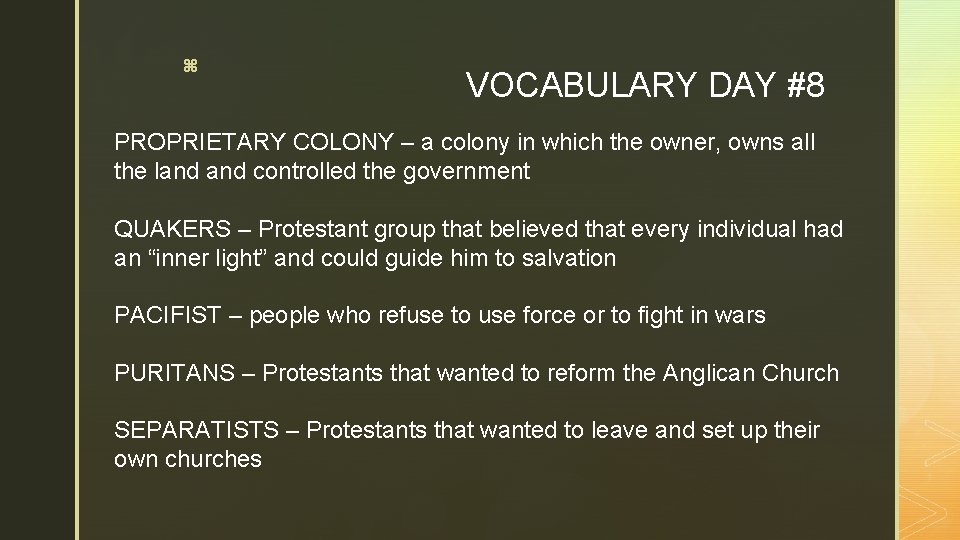 z

VOCABULARY DAY #8

PROPRIETARY COLONY – a colony in which the owner, owns all the land and controlled the government

QUAKERS – Protestant group that believed that every individual had an “inner light” and could guide him to salvation

PACIFIST – people who refuse to use force or to fight in wars

PURITANS – Protestants that wanted to reform the Anglican Church

SEPARATISTS – Protestants that wanted to leave and set up their own churches